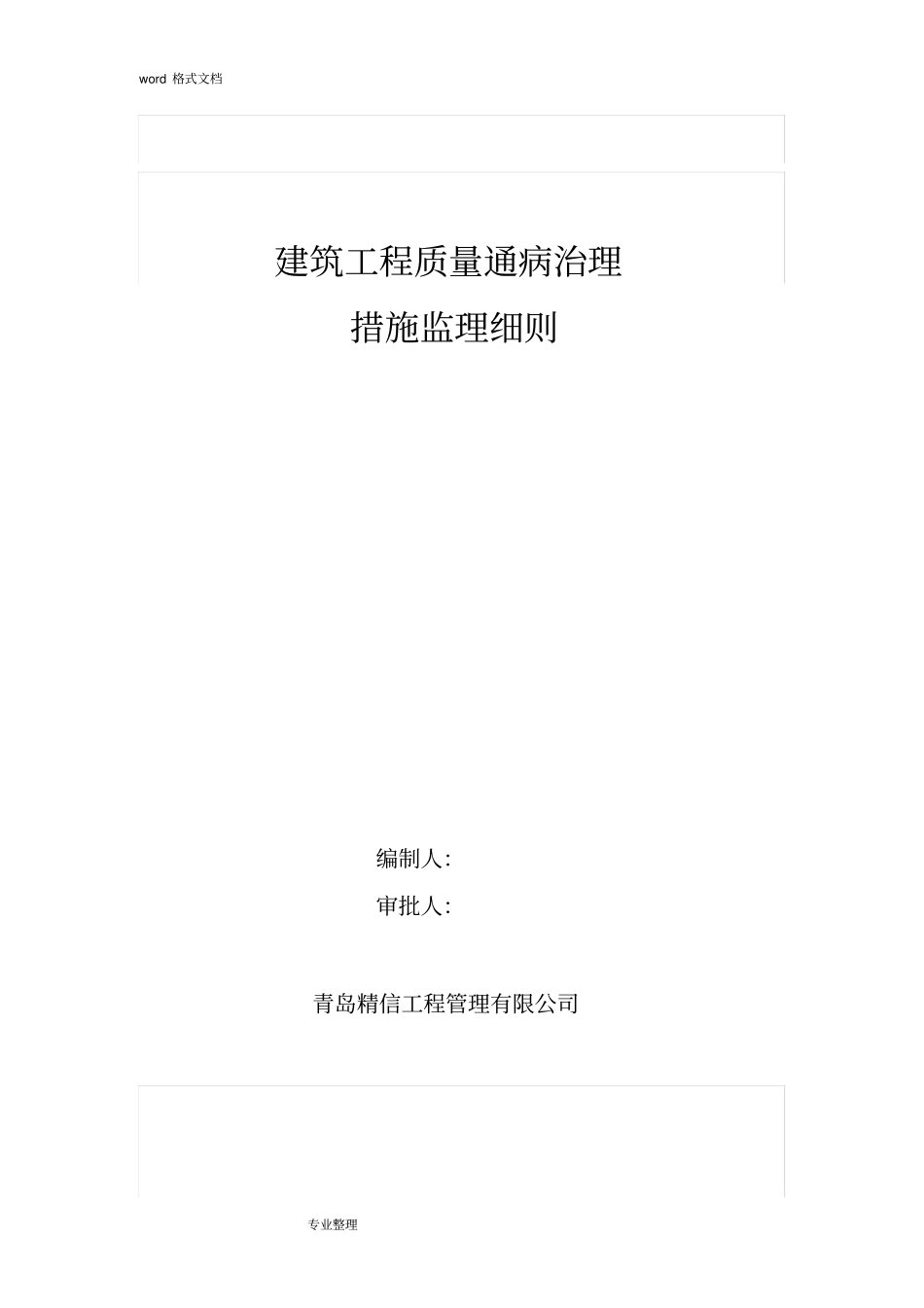 word 格式文档

建筑工程质量通病治理

措施监理细则

编制人:

审批人:

青岛精信工程管理有限公司

专业整理